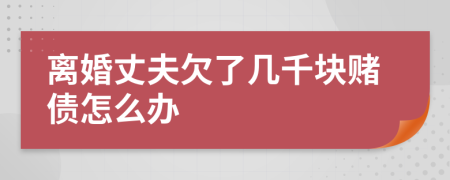 离婚丈夫欠了几千块赌债怎么办